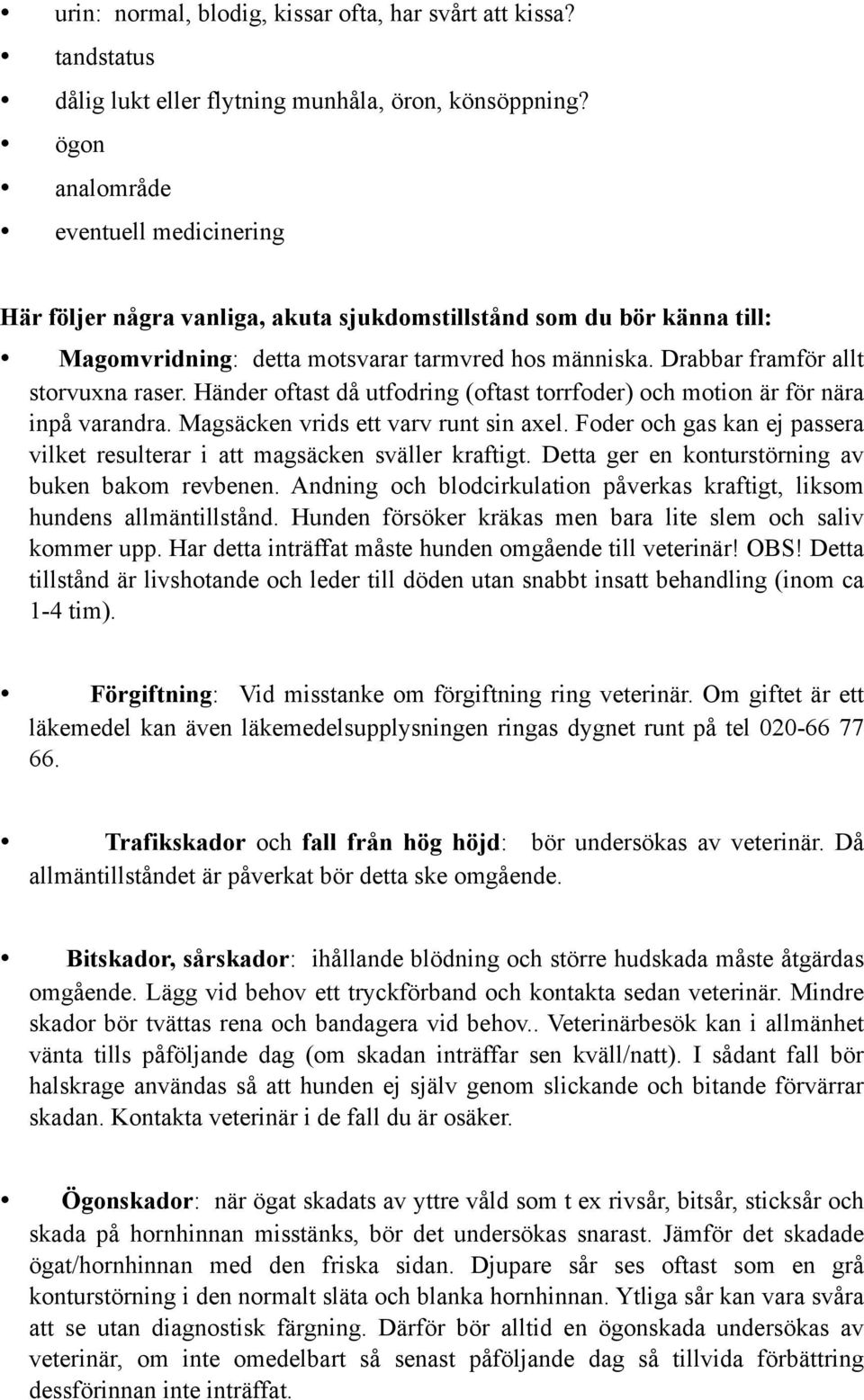 • urin: normal, blodig, kissar ofta, har svårt att kissa?
• tandstatus
• dålig lukt eller flytning munhåla, öron, könsöppning?
• ögon
• analområde
• eventuell medicinering

Här följer några vanliga, akuta sjukdomstillstånd som du bör känna till:

• Magomvridning: detta motsvarar tarmvred hos människa. Drabbar framför allt storvuxna raser. Händer oftast då utfodring (oftast torrfoder) och motion är för nära inpå varandra. Magsäcken vrids ett varv runt sin axel. Foder och gas kan ej passera vilket resulterar i att magsäcken sväller kraftigt. Detta ger en konturstörning av buken bakom revbenen. Andning och blodcirkulation påverkas kraftigt, liksom hundens allmäntillstånd. Hunden försöker kräkas men bara lite slem och saliv kommer upp. Har detta inträffat måste hunden omgående till veterinär! OBS! Detta tillstånd är livshotande och leder till döden utan snabbt insatt behandling (inom ca 1-4 tim).

• Förgiftning: Vid misstanke om förgiftning ring veterinär. Om giftet är ett läkemedel kan även läkemedelsupplysningen ringas dygnet runt på tel 020-66 77 66.

• Trafikskador och fall från hög höjd: bör undersökas av veterinär. Då allmäntillståndet är påverkat bör detta ske omgående.

• Bitskador, sårskador: ihållande blödning och större hudskada måste åtgärdas omgående. Lägg vid behov ett tryckförband och kontakta sedan veterinär. Mindre skador bör tvättas rena och bandagera vid behov.. Veterinärbesök kan i allmänhet vänta tills påföljande dag (om skadan inträffar sen kväll/natt). I sådant fall bör halskrage användas så att hunden ej själv genom slickande och bitande förvärrar skadan. Kontakta veterinär i de fall du är osäker.

• Ögonskador: när ögat skadats av yttre våld som t ex rivsår, bitsår, sticksår och skada på hornhinnan misstänks, bör det undersökas snarast. Jämför det skadade ögat/hornhinnan med den friska sidan. Djupare sår ses oftast som en grå konturstörning i den normalt släta och blanka hornhinnan. Ytliga sår kan vara svåra att se utan diagnostisk färgning. Därför bör alltid en ögonskada undersökas av veterinär, om inte omedelbart så senast påföljande dag så tillvida förbättring dessförinnan inte inträffat.